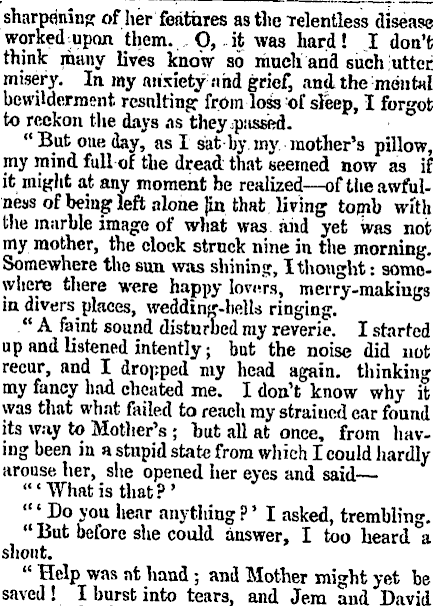 sharpening of her features as the relentless disease worked upon them. O, it was hard! I don't think many lives know so much and such utter misery. In my anxiety and grief, and the mental bewilderment resulting from loss of sleep, I forgot to reckon the days as they passed.

"But one day, as I sat by my mother's pillow, my mind full of the dread that seemed now as if it might at any moment be realized—of the awfulness of being left alone in that living tomb with the marble image of what was and yet was not my mother, the clock struck nine in the morning. Somewhere the sun was shining, I thought: somewhere there were happy lovers, merry-makings in divers places, wedding-bells ringing.

"A faint sound disturbed my reverie. I started up and listened intently; but the noise did not recur, and I dropped my head again. thinking my fancy had cheated me. I don't know why it was that what failed to reach my strained ear found its way to Mother's; but all at once, from having been in a stupid state from which I could hardly arouse her, she opened her eyes and said—

"'What is that?'

"'Do you hear anything?' I asked, trembling.

"But before she could answer, I too heard a shout.

"Help was at hand; and Mother might yet be saved! I burst into tears, and Jem and David